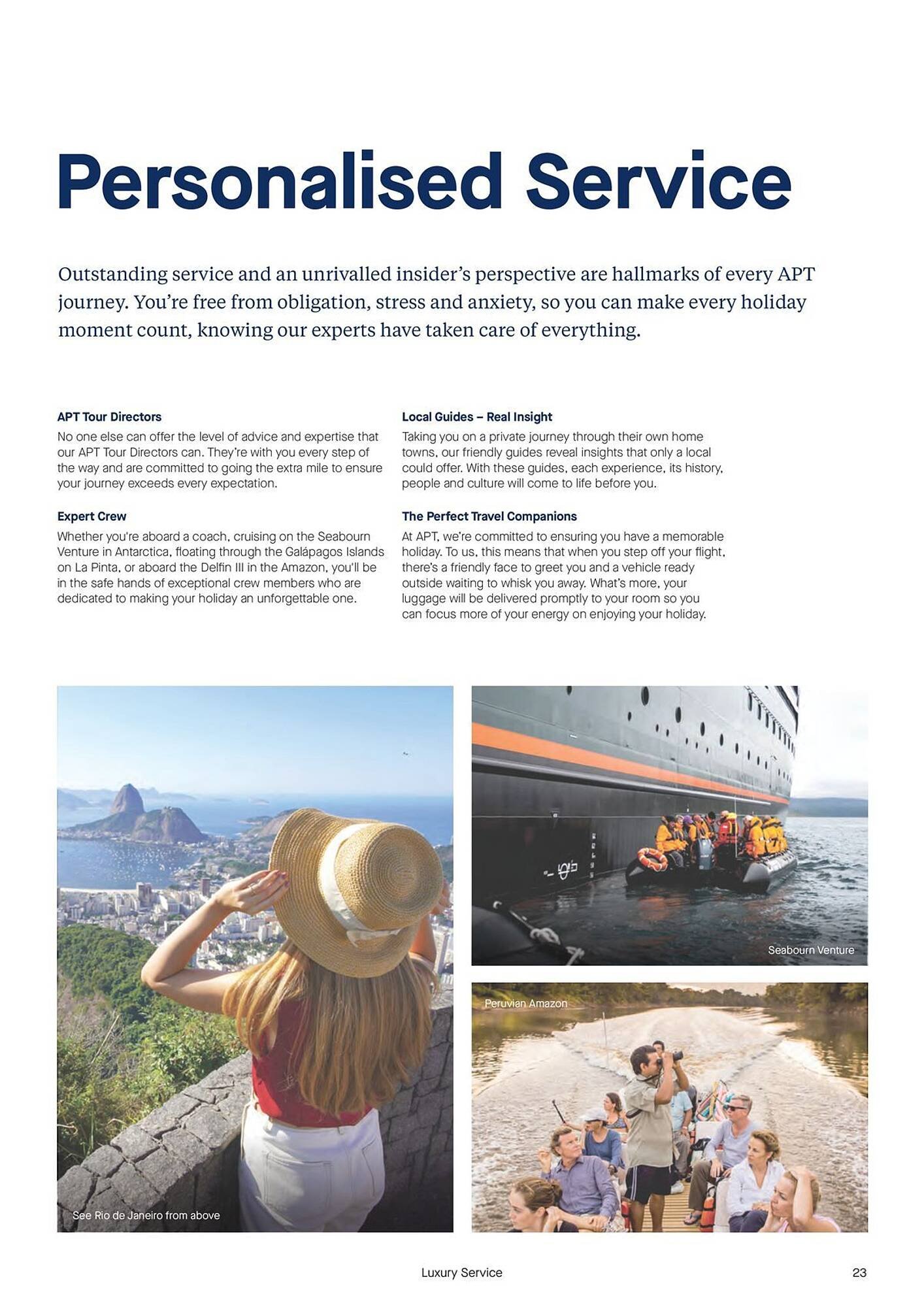 Personalised Service

Outstanding service and an unrivalled insider's perspective are hallmarks of every APT journey. You're free from obligation, stress and anxiety, so you can make every holiday moment count, knowing our experts have taken care of everything.

APT Tour Directors

No one else can offer the level of advice and expertise that our APT Tour Directors can. They're with you every step of the way and are committed to going the extra mile to ensure your journey exceeds every expectation.

Expert Crew

Whether you're aboard a coach, cruising on the Seabourn Venture in Antarctica, floating through the Galápagos Islands on La Pinta, or aboard the Delfin III in the Amazon, you'll be in the safe hands of exceptional crew members who are dedicated to making your holiday an unforgettable one.

Local Guides – Real Insight

Taking you on a private journey through their own home towns, our friendly guides reveal insights that only a local could offer. With these guides, each experience, its history, people and culture will come to life before you.

The Perfect Travel Companions

At APT, we're committed to ensuring you have a memorable holiday. To us, this means that when you step off your flight, there's a friendly face to greet you and a vehicle ready outside waiting to whisk you away. What's more, your luggage will be delivered promptly to your room so you can focus more of your energy on enjoying your holiday.

See Rio de Janeiro from above

Seabourn Venture

Peruvian Amazon

Luxury Service

23